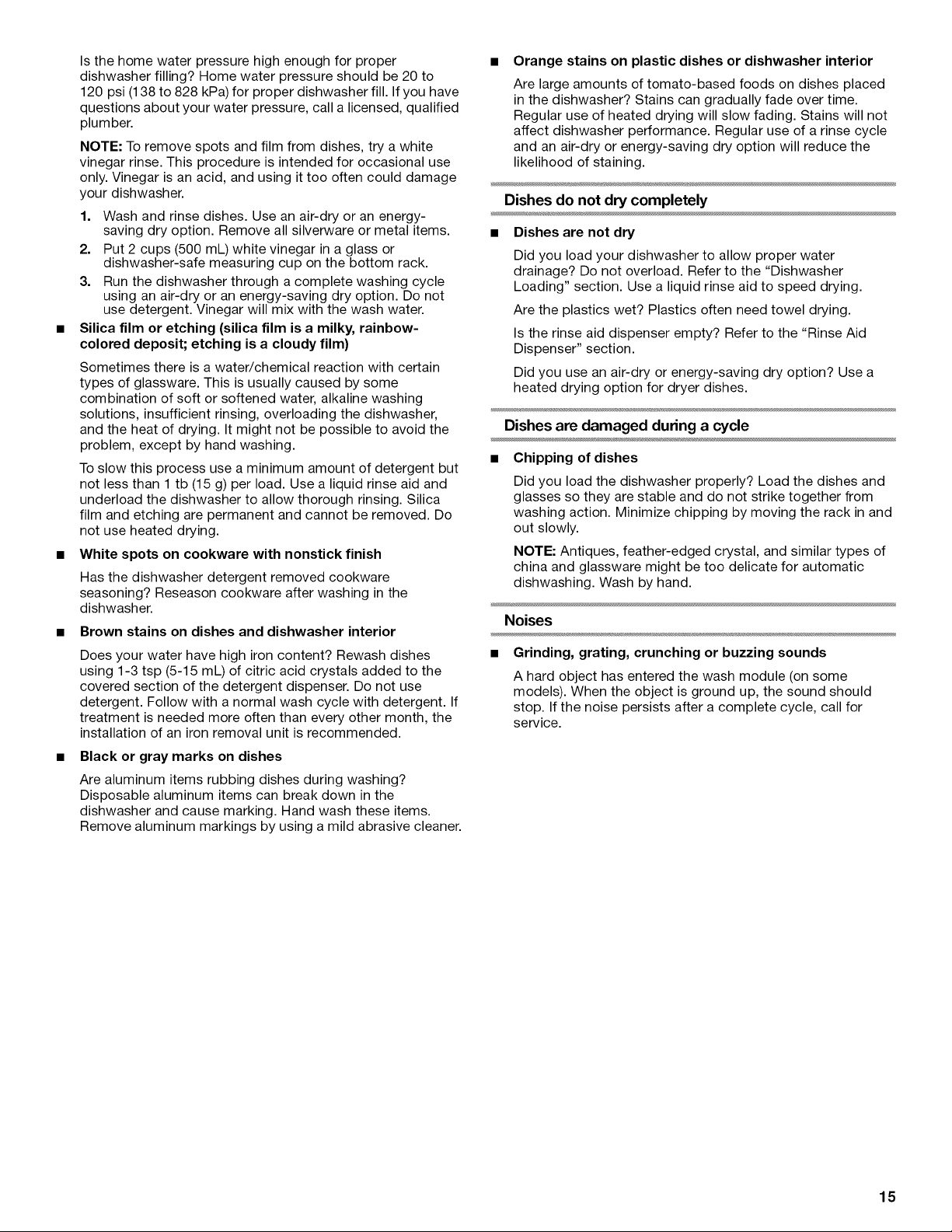 Is the home water pressure high enough for proper dishwasher filling? Home water pressure should be 20 to 120 psi (138 to 828 kPa) for proper dishwasher fill. If you have questions about your water pressure, call a licensed, qualified plumber.

NOTE: To remove spots and film from dishes, try a white vinegar rinse. This procedure is intended for occasional use only. Vinegar is an acid, and using it too often could damage your dishwasher.

1. Wash and rinse dishes. Use an air-dry or an energy-saving dry option. Remove all silverware or metal items.
2. Put 2 cups (500 mL) white vinegar in a glass or dishwasher-safe measuring cup on the bottom rack.
3. Run the dishwasher through a complete washing cycle using an air-dry or an energy-saving dry option. Do not use detergent. Vinegar will mix with the wash water.

• Silica film or etching (silica film is a milky, rainbow-colored deposit; etching is a cloudy film)

Sometimes there is a water/chemical reaction with certain types of glassware. This is usually caused by some combination of soft or softened water, alkaline washing solutions, insufficient rinsing, overloading the dishwasher, and the heat of drying. It might not be possible to avoid the problem, except by hand washing.

To slow this process use a minimum amount of detergent but not less than 1 tb (15 g) per load. Use a liquid rinse aid and underload the dishwasher to allow thorough rinsing. Silica film and etching are permanent and cannot be removed. Do not use heated drying.

• White spots on cookware with nonstick finish

Has the dishwasher detergent removed cookware seasoning? Reseason cookware after washing in the dishwasher.

• Brown stains on dishes and dishwasher interior

Does your water have high iron content? Rewash dishes using 1-3 tsp (5-15 mL) of citric acid crystals added to the covered section of the detergent dispenser. Do not use detergent. Follow with a normal wash cycle with detergent. If treatment is needed more often than every other month, the installation of an iron removal unit is recommended.

• Black or gray marks on dishes

Are aluminum items rubbing dishes during washing? Disposable aluminum items can break down in the dishwasher and cause marking. Hand wash these items. Remove aluminum markings by using a mild abrasive cleaner.

• Orange stains on plastic dishes or dishwasher interior

Are large amounts of tomato-based foods on dishes placed in the dishwasher? Stains can gradually fade over time. Regular use of heated drying will slow fading. Stains will not affect dishwasher performance. Regular use of a rinse cycle and an air-dry or energy-saving dry option will reduce the likelihood of staining.

Dishes do not dry completely

• Dishes are not dry

Did you load your dishwasher to allow proper water drainage? Do not overload. Refer to the "Dishwasher Loading" section. Use a liquid rinse aid to speed drying.

Are the plastics wet? Plastics often need towel drying.

Is the rinse aid dispenser empty? Refer to the "Rinse Aid Dispenser" section.

Did you use an air-dry or energy-saving dry option? Use a heated drying option for dryer dishes.

Dishes are damaged during a cycle

• Chipping of dishes

Did you load the dishwasher properly? Load the dishes and glasses so they are stable and do not strike together from washing action. Minimize chipping by moving the rack in and out slowly.

NOTE: Antiques, feather-edged crystal, and similar types of china and glassware might be too delicate for automatic dishwashing. Wash by hand.

Noises

• Grinding, grating, crunching or buzzing sounds

A hard object has entered the wash module (on some models). When the object is ground up, the sound should stop. If the noise persists after a complete cycle, call for service.

15